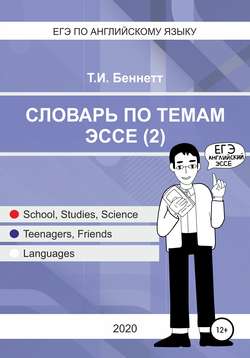 ЕГЭ ПО АНГЛИЙСКОМУ ЯЗЫКУ

Т.И. Беннетт

СЛОВАРЬ ПО ТЕМАМ ЭССЕ (2)

ЕГЭ
АНГЛИЙСКИЙ
ЭССЕ

School, Studies, Science

Teenagers, Friends

Languages

2020

12+